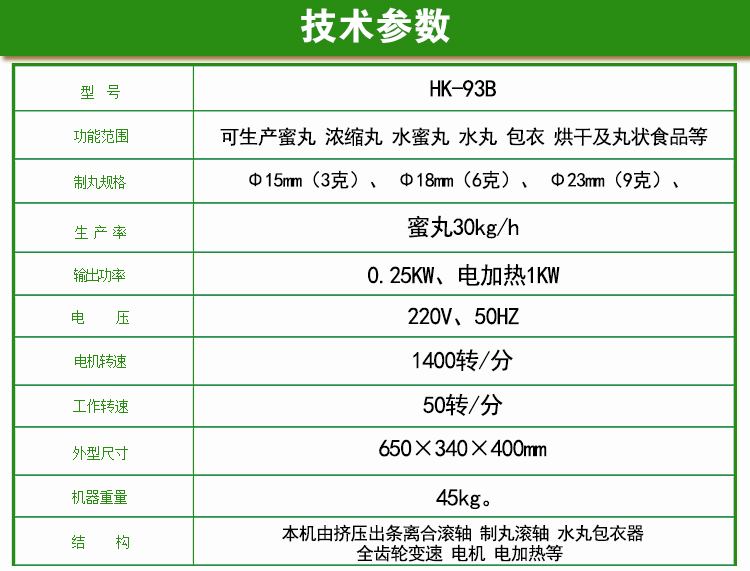 技术参数

| 型 号 | HK-93B |
|---|---|
| 功能范围 | 可生产蜜丸 浓缩丸 水蜜丸 水丸 包衣 烘干及丸状食品等 |
| 制丸规格 | Φ15㎜（3克）、 Φ18㎜（6克）、 Φ23㎜（9克）、 |
| 生 产 率 | 蜜丸30kg/h |
| 输出功率 | 0.25KW、电加热1KW |
| 电 压 | 220V、50HZ |
| 电机转速 | 1400转/分 |
| 工作转速 | 50转/分 |
| 外型尺寸 | 650×340×400㎜ |
| 机器重量 | 45kg。 |
| 结 构 | 本机由挤压出条离合滚轴 制丸滚轴 水丸包衣器 全齿轮变速 电机 电加热等 |